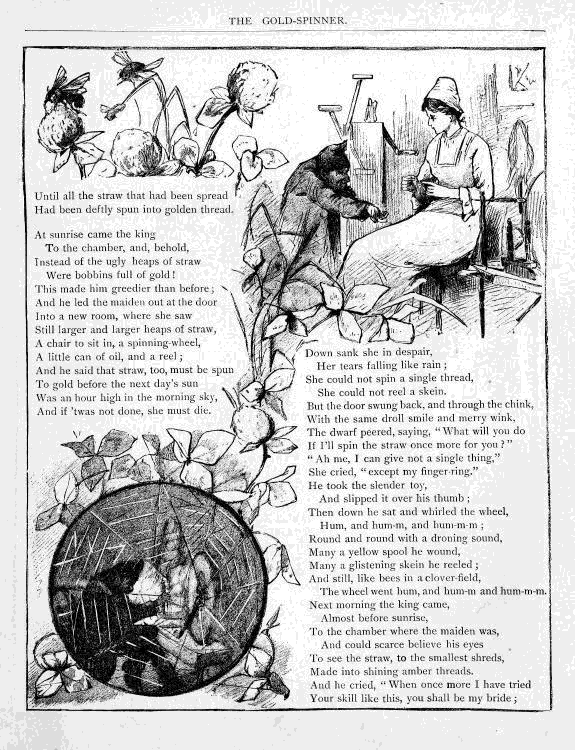 THE GOLD-SPINNER.

Until all the straw that had been spread
Had been deftly spun into golden thread.

At sunrise came the king
To the chamber, and, behold,
Instead of the ugly heaps of straw
Were bobbins full of gold!
This made him greedier than before;
And he led the maiden out at the door
Into a new room, where she saw
Still larger and larger heaps of straw,
A chair to sit in, a spinning-wheel,
A little can of oil, and a reel;
And he said that straw, too, must be spun
To gold before the next day's sun
Was an hour high in the morning sky,
And if 'twas not done, she must die.

Down sank she in despair,
Her tears falling like rain;
She could not spin a single thread,
She could not reel a skein.
But the door swung back, and through the chink,
With the same droll smile and merry wink,
The dwarf peered, saying, "What will you do
If I'll spin the straw once more for you?"
"Ah me, I can give not a single thing,"
She cried, "except my finger-ring."
He took the slender toy,
And slipped it over his thumb;
Then down he sat and whirled the wheel,
Hum, and hum-m, and hum-m-m;
Round and round with a droning sound,
Many a yellow spool he wound,
Many a glistening skein he reeled;
And still, like bees in a clover-field,
The wheel went hum, and hum-m and hum-m-m.
Next morning the king came,
Almost before sunrise,
To the chamber where the maiden was,
And could scarce believe his eyes
To see the straw, to the smallest shreds,
Made into shining amber threads.
And he cried, "When once more I have tried
Your skill like this, you shall be my bride;